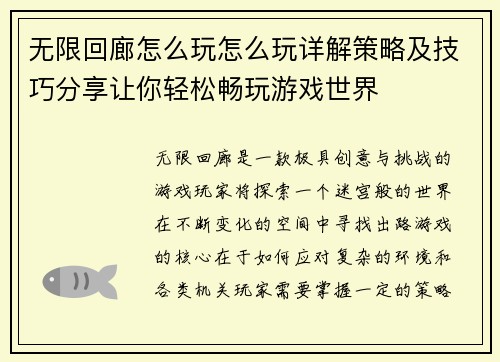 无限回廊怎么玩怎么玩详解策略及技巧分享让你轻松畅玩游戏世界

无限回廊是一款极具创意与挑战的游戏玩家将探索一个迷宫般的世界在不断变化的空间中寻找出路游戏的核心在于如何应对复杂的环境和各类机关玩家需要掌握一定的策略